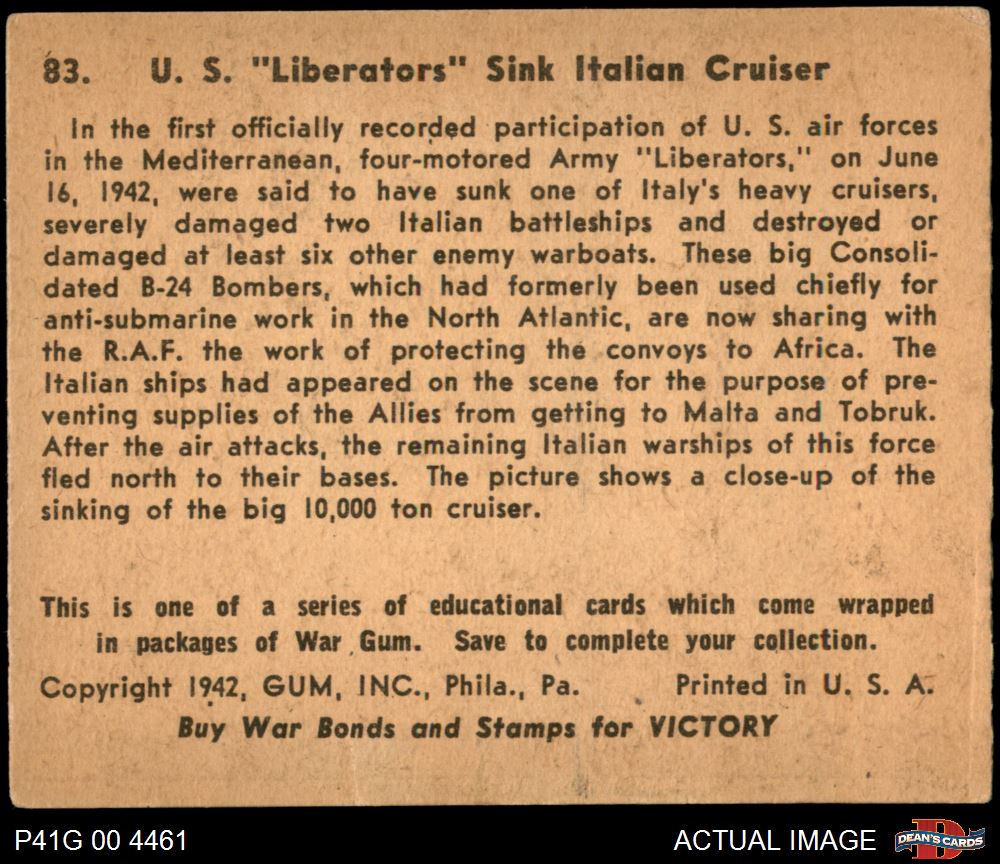 83. U. S. "Liberators" Sink Italian Cruiser

In the first officially recorded participation of U. S. air forces in the Mediterranean, four-motored Army "Liberators," on June 16, 1942, were said to have sunk one of Italy's heavy cruisers, severely damaged two Italian battleships and destroyed or damaged at least six other enemy warboats. These big Consolidated B-24 Bombers, which had formerly been used chiefly for anti-submarine work in the North Atlantic, are now sharing with the R.A.F. the work of protecting the convoys to Africa. The Italian ships had appeared on the scene for the purpose of preventing supplies of the Allies from getting to Malta and Tobruk. After the air attacks, the remaining Italian warships of this force fled north to their bases. The picture shows a close-up of the sinking of the big 10,000 ton cruiser.

This is one of a series of educational cards which come wrapped in packages of War Gum. Save to complete your collection.

Copyright 1942, GUM, INC., Phila., Pa. Printed in U. S. A.

Buy War Bonds and Stamps for VICTORY

P41G 00 4461

ACTUAL IMAGE

DEAN'S CARDS